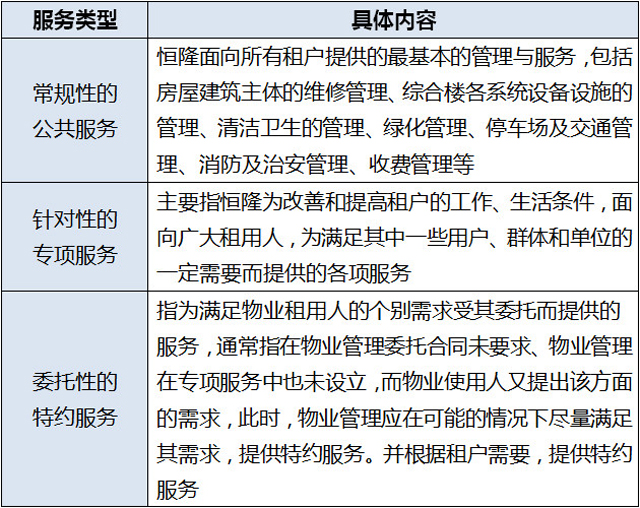 | 服务类型 | 具体内容 |
|---|---|
| 常规性的公共服务 | 恒隆面向所有租户提供的最基本的管理与服务，包括房屋建筑主体的维修管理、综合楼各系统设备设施的管理、清洁卫生的管理、绿化管理、停车场及交通管理、消防及治安管理、收费管理等 |
| 针对性的专项服务 | 主要指恒隆为改善和提高租户的工作、生活条件，面向广大租用人，为满足其中一些用户、群体和单位的一定需要而提供的各项服务 |
| 委托性的特约服务 | 指为满足物业租用人的个别需求受其委托而提供的服务，通常指在物业管理委托合同未要求、物业管理在专项服务中也未设立，而物业使用人又提出该方面的需求，此时，物业管理应在可能的情况下尽量满足其需求，提供特约服务。并根据租户需要，提供特约服务 |